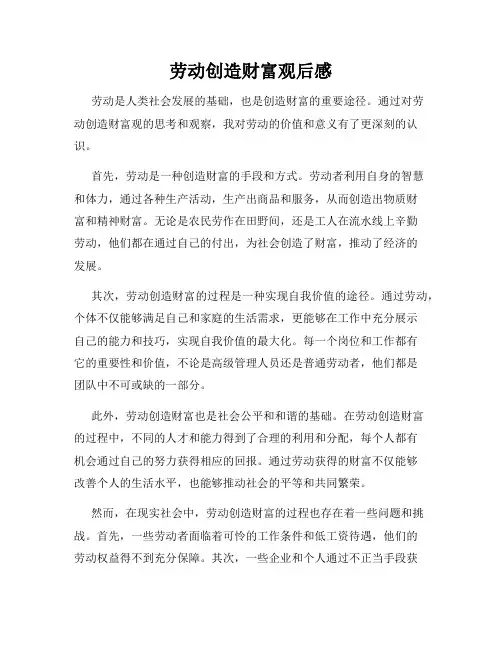 劳动创造财富观后感

劳动是人类社会发展的基础，也是创造财富的重要途径。通过对劳动创造财富观的思考和观察，我对劳动的价值和意义有了更深刻的认识。

首先，劳动是一种创造财富的手段和方式。劳动者利用自身的智慧和体力，通过各种生产活动，生产出商品和服务，从而创造出物质财富和精神财富。无论是农民劳作在田野间，还是工人在流水线上辛勤劳动，他们都在通过自己的付出，为社会创造了财富，推动了经济的发展。

其次，劳动创造财富的过程是一种实现自我价值的途径。通过劳动，个体不仅能够满足自己和家庭的生活需求，更能够在工作中充分展示自己的能力和技巧，实现自我价值的最大化。每一个岗位和工作都有它的重要性和价值，不论是高级管理人员还是普通劳动者，他们都是团队中不可或缺的一部分。

此外，劳动创造财富也是社会公平和和谐的基础。在劳动创造财富的过程中，不同的人才和能力得到了合理的利用和分配，每个人都有机会通过自己的努力获得相应的回报。通过劳动获得的财富不仅能够改善个人的生活水平，也能够推动社会的平等和共同繁荣。

然而，在现实社会中，劳动创造财富的过程也存在着一些问题和挑战。首先，一些劳动者面临着可怜的工作条件和低工资待遇，他们的劳动权益得不到充分保障。其次，一些企业和个人通过不正当手段获